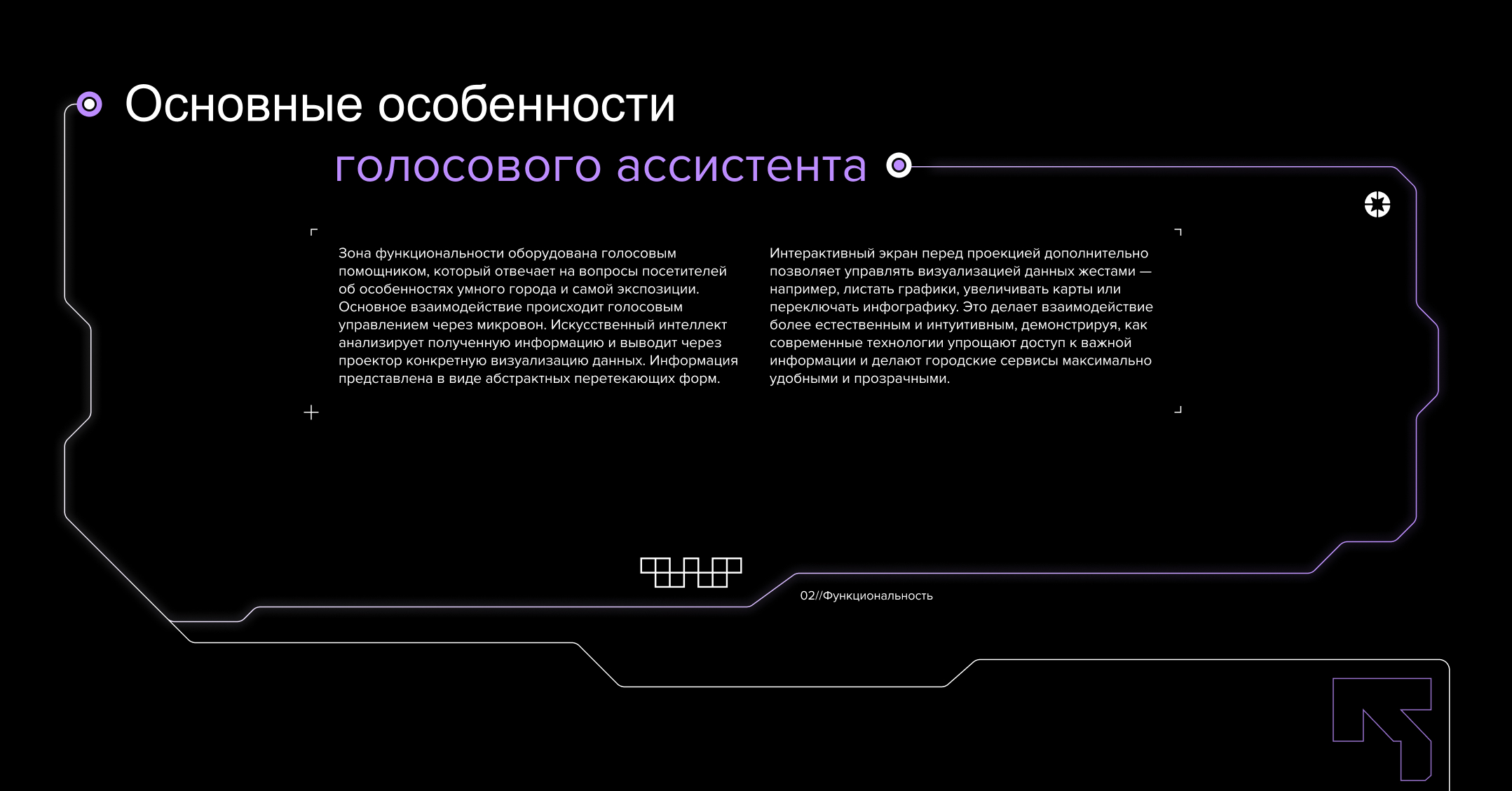 Основные особенности голосового ассистента

Зона функциональности оборудована голосовым помощником, который отвечает на вопросы посетителей об особенностях умного города и самой экспозиции. Основное взаимодействие происходит голосовым управлением через микровон. Искусственный интеллект анализирует полученную информацию и выводит через проектор конкретную визуализацию данных. Информация представлена в виде абстрактных перетекающих форм.

Интерактивный экран перед проекцией дополнительно позволяет управлять визуализацией данных жестами — например, листать графики, увеличивать карты или переключать инфографику. Это делает взаимодействие более естественным и интуитивным, демонстрируя, как современные технологии упрощают доступ к важной информации и делают городские сервисы максимально удобными и прозрачными.

02//Функциональность